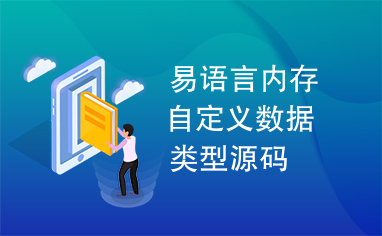 易语言内存自定义数据类型源码